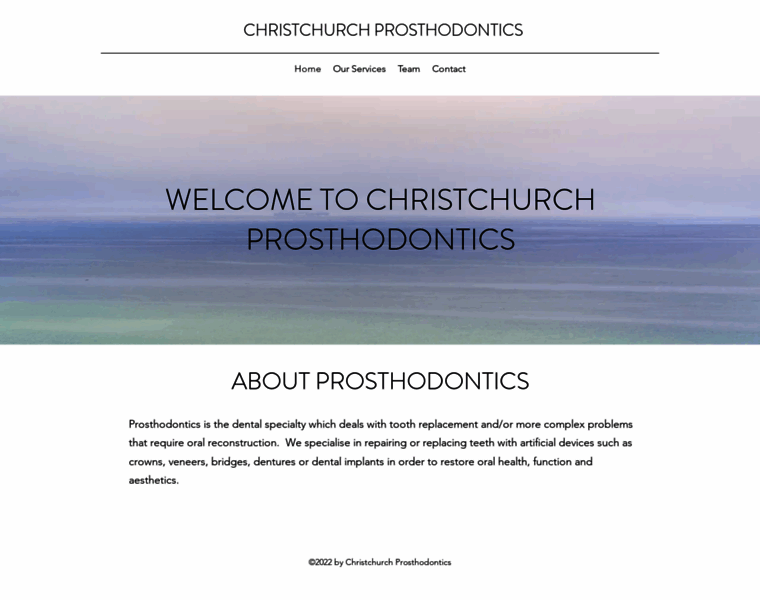 CHRISTCHURCH PROSTHODONTICS

Home Our Services Team Contact

WELCOME TO CHRISTCHURCH PROSTHODONTICS

ABOUT PROSTHODONTICS

Prosthodontics is the dental specialty which deals with tooth replacement and/or more complex problems that require oral reconstruction. We specialise in repairing or replacing teeth with artificial devices such as crowns, veneers, bridges, dentures or dental implants in order to restore oral health, function and aesthetics.

©2022 by Christchurch Prosthodontics